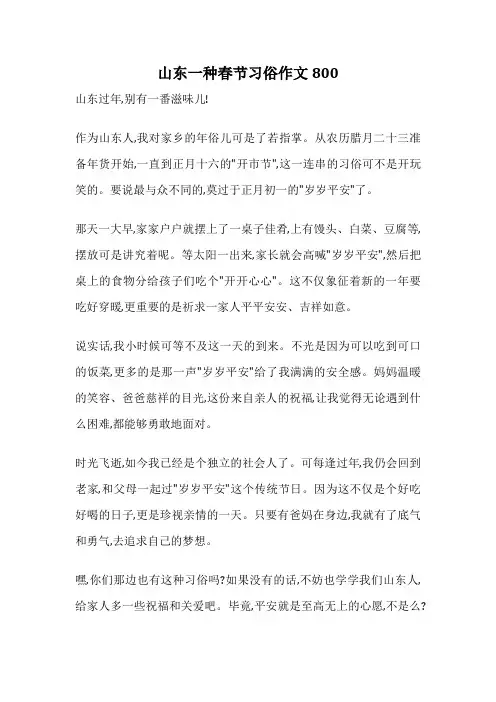 山东一种春节习俗作文 800

山东过年,别有一番滋味儿!

作为山东人,我对家乡的年俗儿可是了若指掌。从农历腊月二十三准备年货开始,一直到正月十六的"开市节",这一连串的习俗可不是开玩笑的。要说最与众不同的,莫过于正月初一的"岁岁平安"了。

那天一大早,家家户户就摆上了一桌子佳肴,上有馒头、白菜、豆腐等,摆放可是讲究着呢。等太阳一出来,家长就会高喊"岁岁平安",然后把桌上的食物分给孩子们吃个"开开心心"。这不仅象征着新的一年要吃好穿暖,更重要的是祈求一家人平平安安、吉祥如意。

说实话,我小时候可等不及这一天的到来。不光是因为可以吃到可口的饭菜,更多的是那一声"岁岁平安"给了我满满的安全感。妈妈温暖的笑容、爸爸慈祥的目光,这份来自亲人的祝福,让我觉得无论遇到什么困难,都能够勇敢地面对。

时光飞逝,如今我已经是个独立的社会人了。可每逢过年,我仍会回到老家,和父母一起过"岁岁平安"这个传统节日。因为这不仅是个好吃好喝的日子,更是珍视亲情的一天。只要有爸妈在身边,我就有了底气和勇气,去追求自己的梦想。

嘿,你们那边也有这种习俗吗?如果没有的话,不妨也学学我们山东人,给家人多一些祝福和关爱吧。毕竟,平安就是至高无上的心愿,不是么?